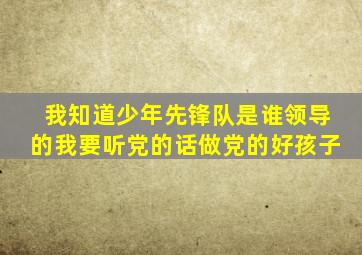 我知道少年先锋队是谁领导的我要听党的话做党的好孩子